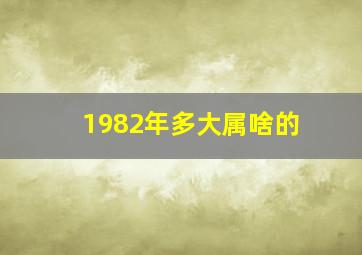 1982年多大属啥的